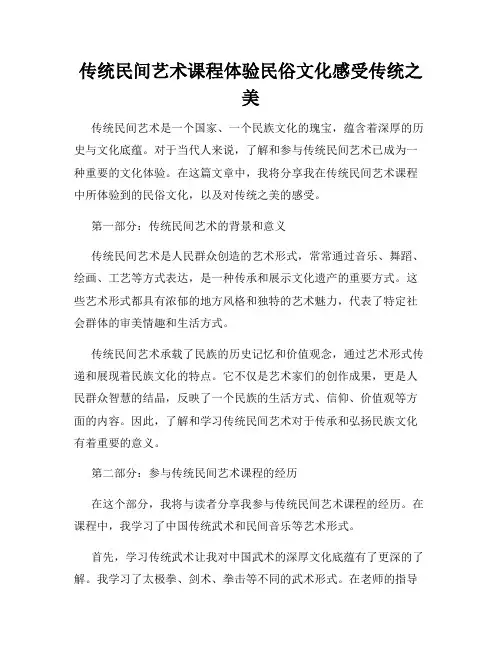 传统民间艺术课程体验民俗文化感受传统之美

传统民间艺术是一个国家、一个民族文化的瑰宝，蕴含着深厚的历史与文化底蕴。对于当代人来说，了解和参与传统民间艺术已成为一种重要的文化体验。在这篇文章中，我将分享我在传统民间艺术课程中所体验到的民俗文化，以及对传统之美的感受。

第一部分：传统民间艺术的背景和意义

传统民间艺术是人民群众创造的艺术形式，常常通过音乐、舞蹈、绘画、工艺等方式表达，是一种传承和展示文化遗产的重要方式。这些艺术形式都具有浓郁的地方风格和独特的艺术魅力，代表了特定社会群体的审美情趣和生活方式。

传统民间艺术承载了民族的历史记忆和价值观念，通过艺术形式传递和展现着民族文化的特点。它不仅是艺术家们的创作成果，更是人民群众智慧的结晶，反映了一个民族的生活方式、信仰、价值观等方面的内容。因此，了解和学习传统民间艺术对于传承和弘扬民族文化有着重要的意义。

第二部分：参与传统民间艺术课程的经历

在这个部分，我将与读者分享我参与传统民间艺术课程的经历。在课程中，我学习了中国传统武术和民间音乐等艺术形式。

首先，学习传统武术让我对中国武术的深厚文化底蕴有了更深的了解。我学习了太极拳、剑术、拳击等不同的武术形式。在老师的指导